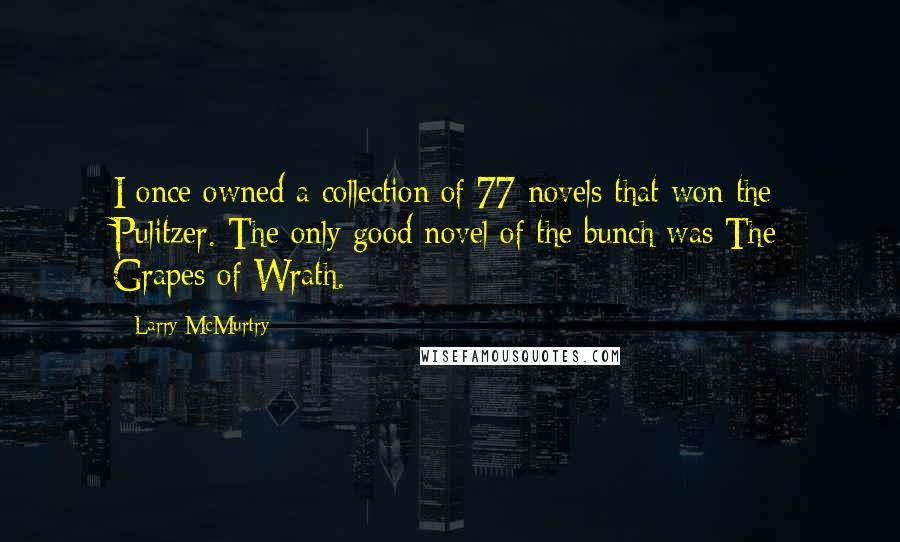 I once owned a collection of 77 novels that won the Pulitzer. The only good novel of the bunch was The Grapes of Wrath.

Larry McMurtry

WISEFAMOUSQUOTES.COM